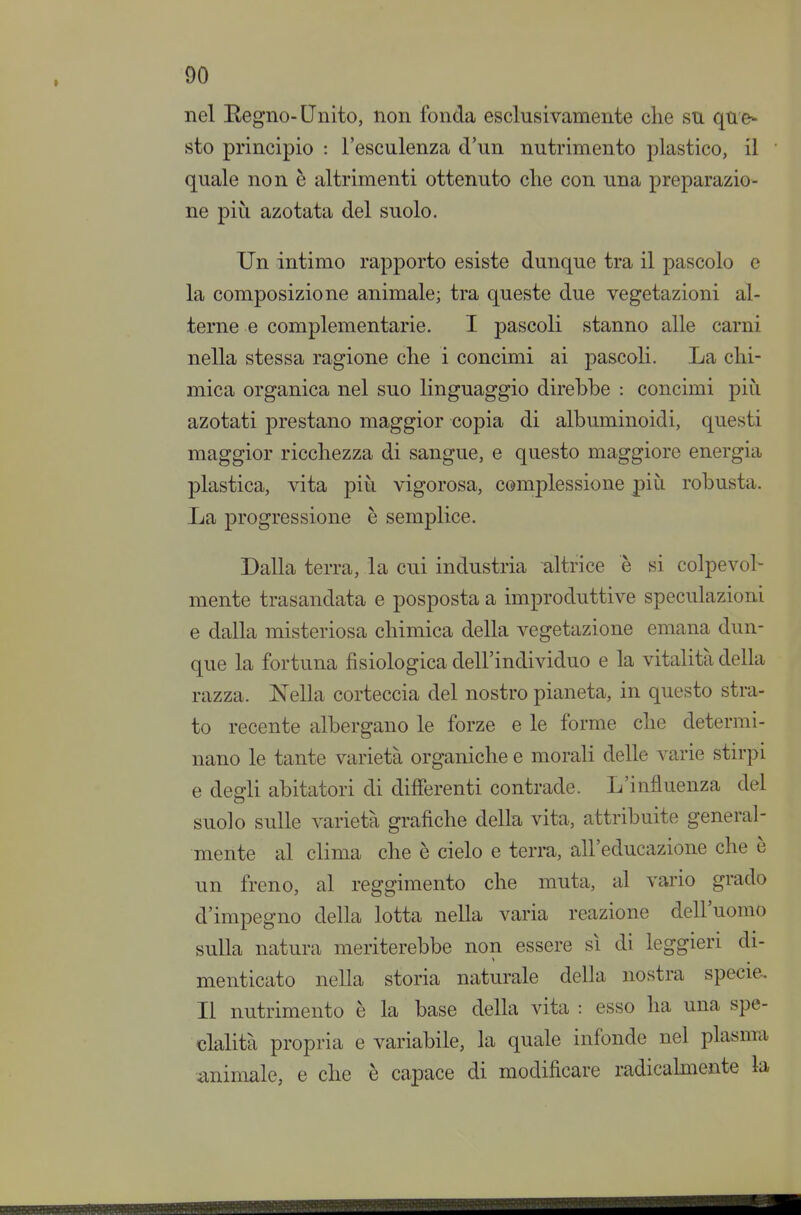 90

nel Regno-Unito, non fonda esclusivamente che su questo principio : l'esculenza d'un nutrimento plastico, il quale non è altrimenti ottenuto che con una preparazione più azotata del suolo.

Un intimo rapporto esiste dunque tra il pascolo e la composizione animale; tra queste due vegetazioni alterne e complementarie. I pascoli stanno alle carni nella stessa ragione che i concimi ai pascoli. La chimica organica nel suo linguaggio direbbe : concimi più azotati prestano maggior copia di albuminoidi, questi maggior ricchezza di sangue, e questo maggiore energia plastica, vita più vigorosa, complessione più robusta. La progressione è semplice.

Dalla terra, la cui industria altrice è si colpevolmente trasandata e posposta a improduttive speculazioni e dalla misteriosa chimica della vegetazione emana dunque la fortuna fisiologica dell'individuo e la vitalità della razza. Nella corteccia del nostro pianeta, in questo strato recente albergano le forze e le forme che determinano le tante varietà organiche e morali delle varie stirpi e degli abitatori di differenti contrade. L'influenza del suolo sulle varietà grafiche della vita, attribuite generalmente al clima che è cielo e terra, all'educazione che è un freno, al reggimento che muta, al vario grado d'impegno della lotta nella varia reazione dell'uomo sulla natura meriterebbe non essere sì di leggieri dimenticato nella storia naturale della nostra specie. Il nutrimento è la base della vita : esso ha una specialità propria e variabile, la quale infonde nel plasma animale, e che è capace di modificare radicalmente la